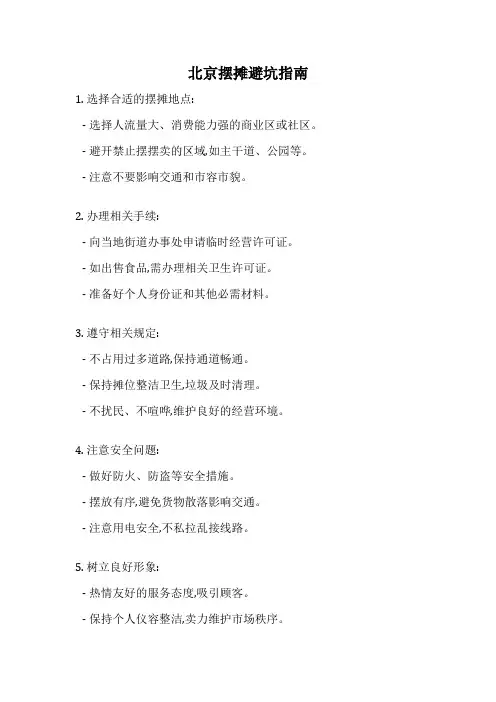 北京摆摊避坑指南

1. 选择合适的摆摊地点:

- 选择人流量大、消费能力强的商业区或社区。

- 避开禁止摆摆卖的区域,如主干道、公园等。

- 注意不要影响交通和市容市貌。

2. 办理相关手续:

- 向当地街道办事处申请临时经营许可证。

- 如出售食品,需办理相关卫生许可证。

- 准备好个人身份证和其他必需材料。

3. 遵守相关规定:

- 不占用过多道路,保持通道畅通。

- 保持摊位整洁卫生,垃圾及时清理。

- 不扰民、不喧哗,维护良好的经营环境。

4. 注意安全问题:

- 做好防火、防盗等安全措施。

- 摆放有序,避免货物散落影响交通。

- 注意用电安全,不私拉乱接线路。

5. 树立良好形象:

- 热情友好的服务态度,吸引顾客。

- 保持个人仪容整洁,卖力维护市场秩序。